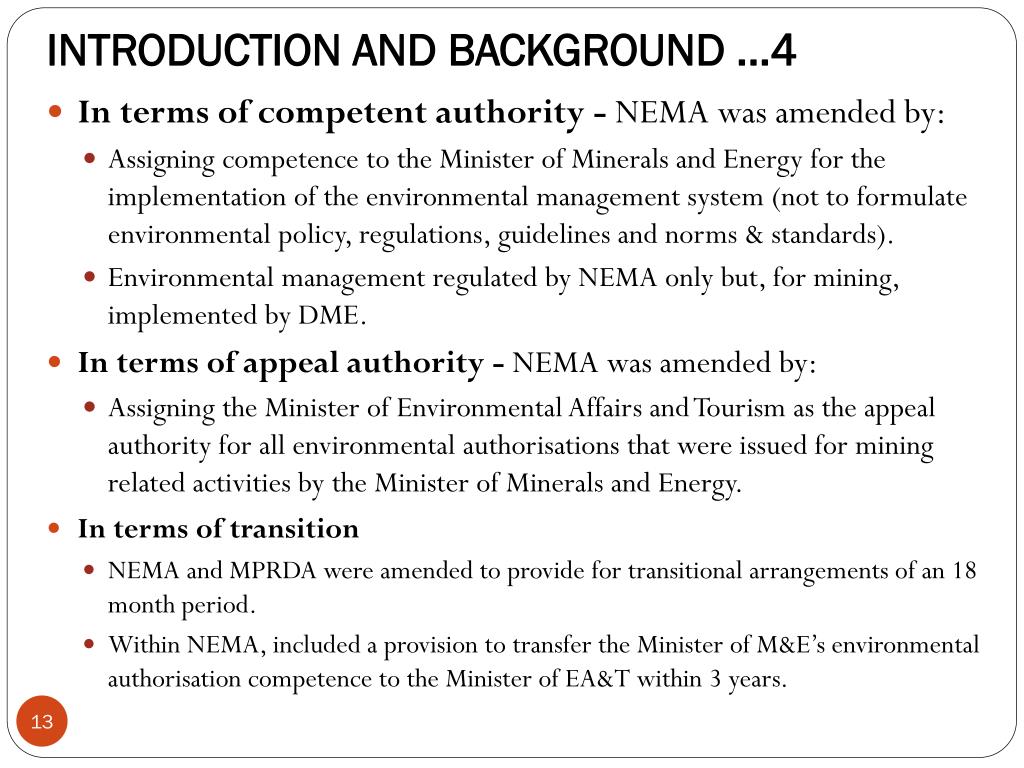 INTRODUCTION AND BACKGROUND …4

In terms of competent authority - NEMA was amended by:

Assigning competence to the Minister of Minerals and Energy for the implementation of the environmental management system (not to formulate environmental policy, regulations, guidelines and norms & standards).

Environmental management regulated by NEMA only but, for mining, implemented by DME.

In terms of appeal authority - NEMA was amended by:

Assigning the Minister of Environmental Affairs and Tourism as the appeal authority for all environmental authorisations that were issued for mining related activities by the Minister of Minerals and Energy.

In terms of transition

NEMA and MPRDA were amended to provide for transitional arrangements of an 18 month period.

Within NEMA, included a provision to transfer the Minister of M&E's environmental authorisation competence to the Minister of EA&T within 3 years.

13